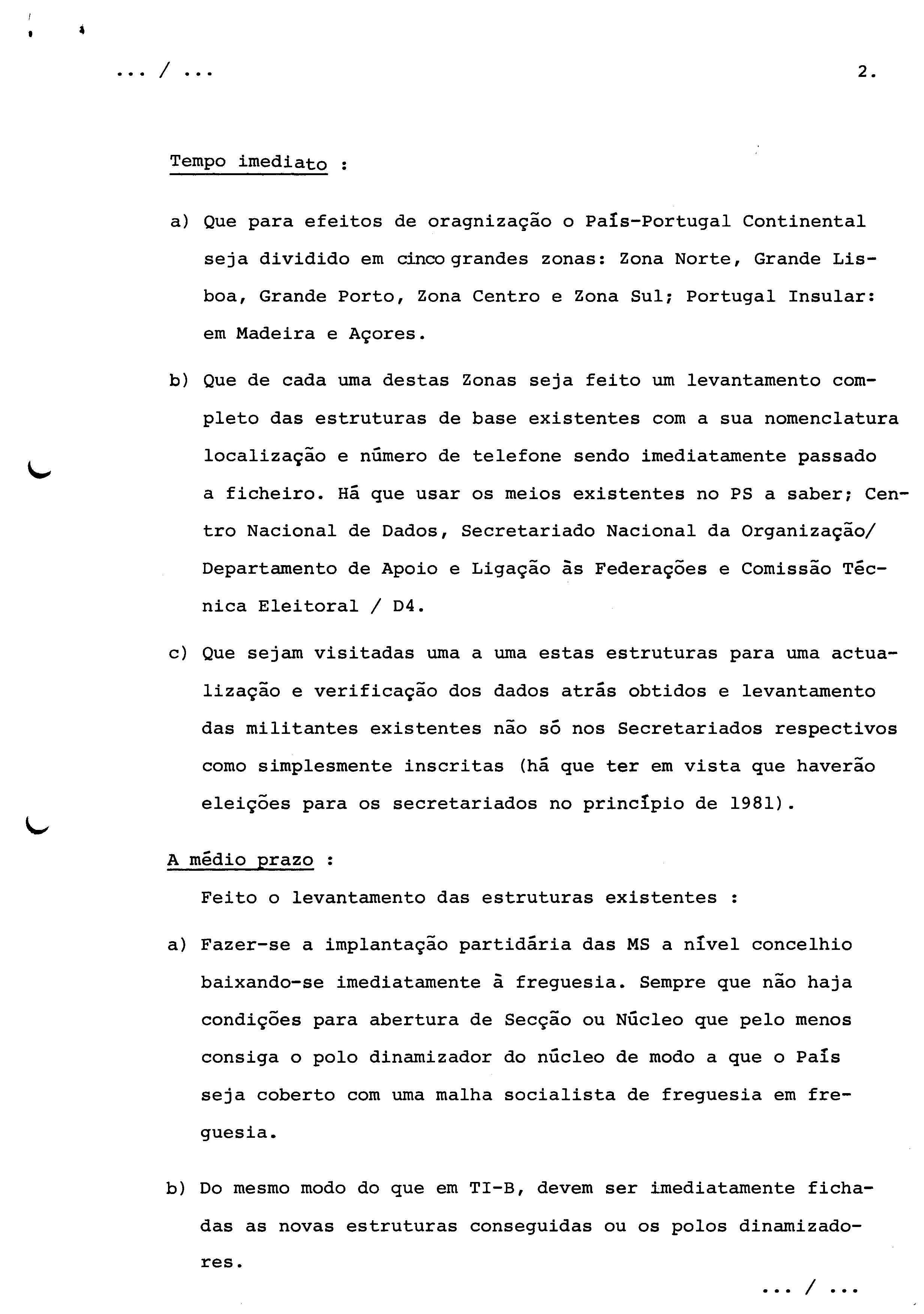 ... / ... 2.

Tempo imediato :

a) Que para efeitos de oragnização o País-Portugal Continental seja dividido em cinco grandes zonas: Zona Norte, Grande Lisboa, Grande Porto, Zona Centro e Zona Sul; Portugal Insular: em Madeira e Açores.

b) Que de cada uma destas Zonas seja feito um levantamento completo das estruturas de base existentes com a sua nomenclatura localização e número de telefone sendo imediatamente passado a ficheiro. Há que usar os meios existentes no PS a saber; Centro Nacional de Dados, Secretariado Nacional da Organização/ Departamento de Apoio e Ligação às Federações e Comissão Técnica Eleitoral / D4.

c) Que sejam visitadas uma a uma estas estruturas para uma actualização e verificação dos dados atrás obtidos e levantamento das militantes existentes não só nos Secretariados respectivos como simplesmente inscritas (há que ter em vista que haverão eleições para os secretariados no princípio de 1981).

A médio prazo :

Feito o levantamento das estruturas existentes :

a) Fazer-se a implantação partidária das MS a nível concelhio baixando-se imediatamente à freguesia. Sempre que não haja condições para abertura de Secção ou Núcleo que pelo menos consiga o polo dinamizador do núcleo de modo a que o País seja coberto com uma malha socialista de freguesia em freguesia.

b) Do mesmo modo do que em TI-B, devem ser imediatamente fichadas as novas estruturas conseguidas ou os polos dinamizadores.

... / ...